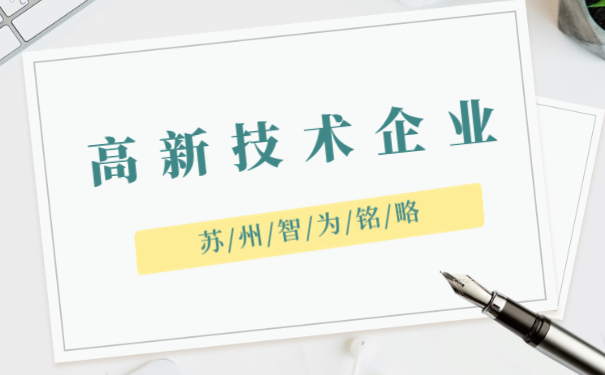 高新技术企业

苏/州/智/为/铭/略